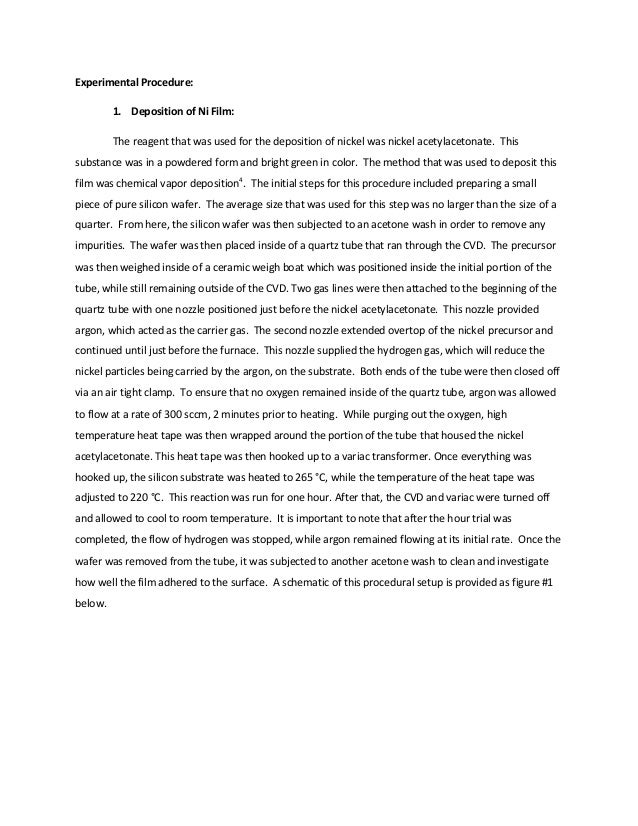 Experimental Procedure:

1. Deposition of Ni Film:

The reagent that was used for the deposition of nickel was nickel acetylacetonate. This substance was in a powdered form and bright green in color. The method that was used to deposit this film was chemical vapor deposition$^4$. The initial steps for this procedure included preparing a small piece of pure silicon wafer. The average size that was used for this step was no larger than the size of a quarter. From here, the silicon wafer was then subjected to an acetone wash in order to remove any impurities. The wafer was then placed inside of a quartz tube that ran through the CVD. The precursor was then weighed inside of a ceramic weigh boat which was positioned inside the initial portion of the tube, while still remaining outside of the CVD. Two gas lines were then attached to the beginning of the quartz tube with one nozzle positioned just before the nickel acetylacetonate. This nozzle provided argon, which acted as the carrier gas. The second nozzle extended overtop of the nickel precursor and continued until just before the furnace. This nozzle supplied the hydrogen gas, which will reduce the nickel particles being carried by the argon, on the substrate. Both ends of the tube were then closed off via an air tight clamp. To ensure that no oxygen remained inside of the quartz tube, argon was allowed to flow at a rate of 300 sccm, 2 minutes prior to heating. While purging out the oxygen, high temperature heat tape was then wrapped around the portion of the tube that housed the nickel acetylacetonate. This heat tape was then hooked up to a variac transformer. Once everything was hooked up, the silicon substrate was heated to 265 °C, while the temperature of the heat tape was adjusted to 220 °C. This reaction was run for one hour. After that, the CVD and variac were turned off and allowed to cool to room temperature. It is important to note that after the hour trial was completed, the flow of hydrogen was stopped, while argon remained flowing at its initial rate. Once the wafer was removed from the tube, it was subjected to another acetone wash to clean and investigate how well the film adhered to the surface. A schematic of this procedural setup is provided as figure #1 below.